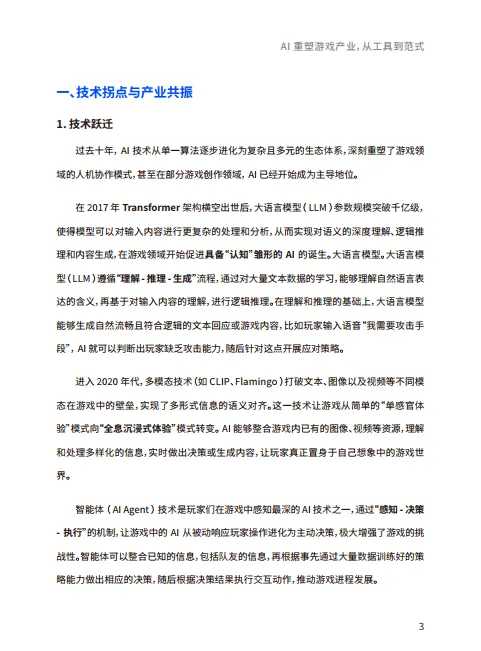 AI 重塑游戏产业，从工具到范式

一、技术拐点与产业共振

1. 技术跃迁

过去十年，AI 技术从单一算法逐步进化为复杂且多元的生态体系，深刻重塑了游戏领域的人机协作模式，甚至在部分游戏创作领域，AI 已经开始成为主导地位。

在 2017 年 Transformer 架构横空出世后，大语言模型（LLM）参数规模突破千亿级，使得模型可以对输入内容进行更复杂的处理和分析，从而实现对语义的深度理解、逻辑推理和内容生成，在游戏领域开始促进具备“认知”雏形的 AI 的诞生。大语言模型。大语言模型（LLM）遵循“理解 - 推理 - 生成”流程，通过对大量文本数据的学习，能够理解自然语言表达的含义，再基于对输入内容的理解，进行逻辑推理。在理解和推理的基础上，大语言模型能够生成自然流畅且符合逻辑的文本回应或游戏内容，比如玩家输入语音“我需要攻击手段”，AI 就可以判断出玩家缺乏攻击能力，随后针对这点开展应对策略。

进入 2020 年代，多模态技术（如 CLIP、Flamingo）打破文本、图像以及视频等不同模态在游戏中的壁垒，实现了多形式信息的语义对齐。这一技术让游戏从简单的“单感官体验”模式向“全息沉浸式体验”模式转变。AI 能够整合游戏内已有的图像、视频等资源，理解和处理多样化的信息，实时做出决策或生成内容，让玩家真正置身于自己想象中的游戏世界。

智能体（AI Agent）技术是玩家们在游戏中感知最深的 AI 技术之一，通过“感知 - 决策 - 执行”的机制，让游戏中的 AI 从被动响应玩家操作进化为主动决策，极大增强了游戏的挑战性。智能体可以整合已知的信息，包括队友的信息，再根据事先通过大量数据训练好的策略能力做出相应的决策，随后根据决策结果执行交互动作，推动游戏进程发展。

3